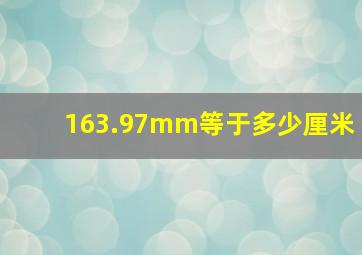 163.97mm等于多少厘米